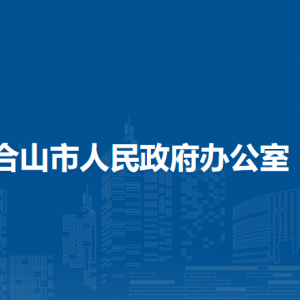 合山市人民政府办公室